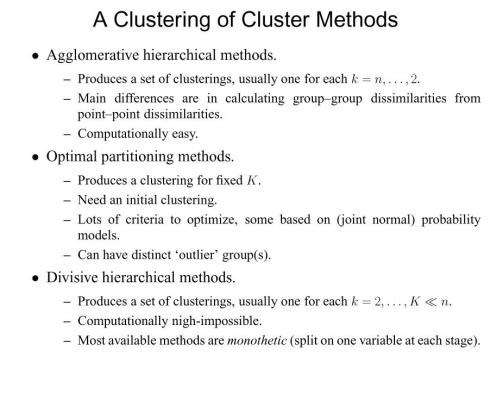 A Clustering of Cluster Methods

• Agglomerative hierarchical methods.

– Produces a set of clusterings, usually one for each $k = n, \ldots, 2$.

– Main differences are in calculating group–group dissimilarities from point–point dissimilarities.

– Computationally easy.

• Optimal partitioning methods.

– Produces a clustering for fixed $K$.

– Need an initial clustering.

– Lots of criteria to optimize, some based on (joint normal) probability models.

– Can have distinct ‘outlier’ group(s).

• Divisive hierarchical methods.

– Produces a set of clusterings, usually one for each $k = 2, \ldots, K \ll n$.

– Computationally nigh-impossible.

– Most available methods are monothetic (split on one variable at each stage).